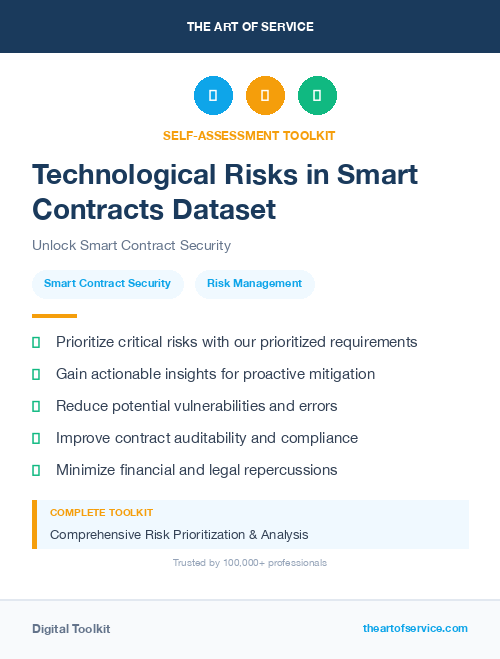 THE ART OF SERVICE

SELF-ASSESSMENT TOOLKIT

Technological Risks in Smart Contracts Dataset

Unlock Smart Contract Security

Smart Contract Security
Risk Management

Prioritize critical risks with our prioritized requirements
Gain actionable insights for proactive mitigation
Reduce potential vulnerabilities and errors
Improve contract auditability and compliance
Minimize financial and legal repercussions

COMPLETE TOOLKIT
Comprehensive Risk Prioritization & Analysis

Trusted by 100,000+ professionals

Digital Toolkit
theartofservice.com